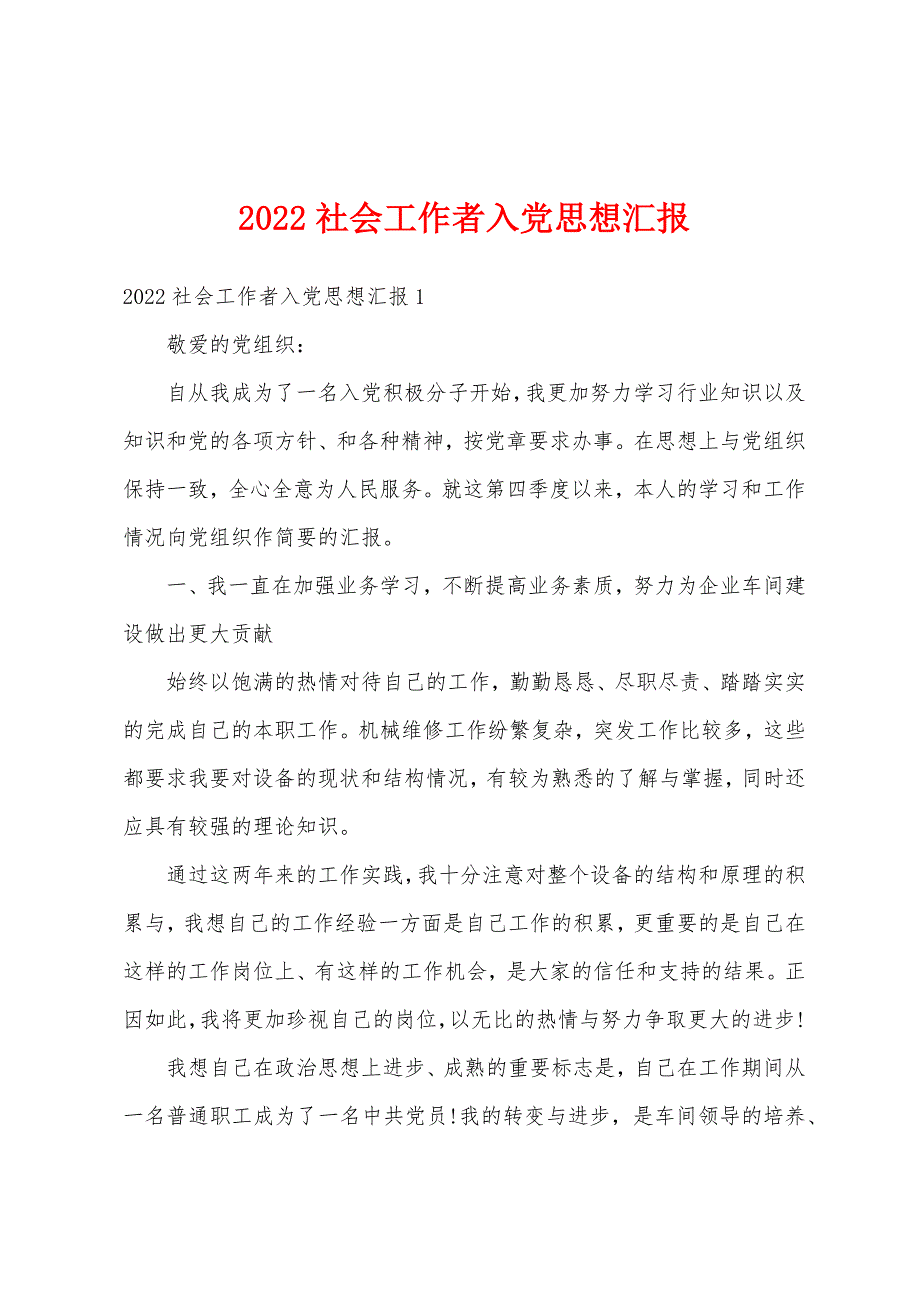 2022 社会工作者入党思想汇报

2022 社会工作者入党思想汇报 1

敬爱的党组织：

自从我成为了一名入党积极分子开始，我更加努力学习行业知识以及知识和党的各项方针、和各种精神，按党章要求办事。在思想上与党组织保持一致，全心全意为人民服务。就这第四季度以来，本人的学习和工作情况向党组织作简要的汇报。

一、我一直在加强业务学习，不断提高业务素质，努力为企业车间建设做出更大贡献

始终以饱满的热情对待自己的工作，勤勤恳恳、尽职尽责、踏踏实实的完成自己的本职工作。机械维修工作纷繁复杂，突发工作比较多，这些都要求我要对设备的现状和结构情况，有较为熟悉的了解与掌握，同时还应具有较强的理论知识。

通过这两年来的工作实践，我十分注意对整个设备的结构和原理的积累与，我想自己的工作经验一方面是自己工作的积累，更重要的是自己在这样的工作岗位上、有这样的工作机会，是大家的信任和支持的结果。正因如此，我将更加珍视自己的岗位，以无比的热情与努力争取更大的进步！

我想自己在政治思想上进步、成熟的重要标志是，自己在工作期间从一名普通职工成为了一名中共党员！我的转变与进步，是车间领导的培养、